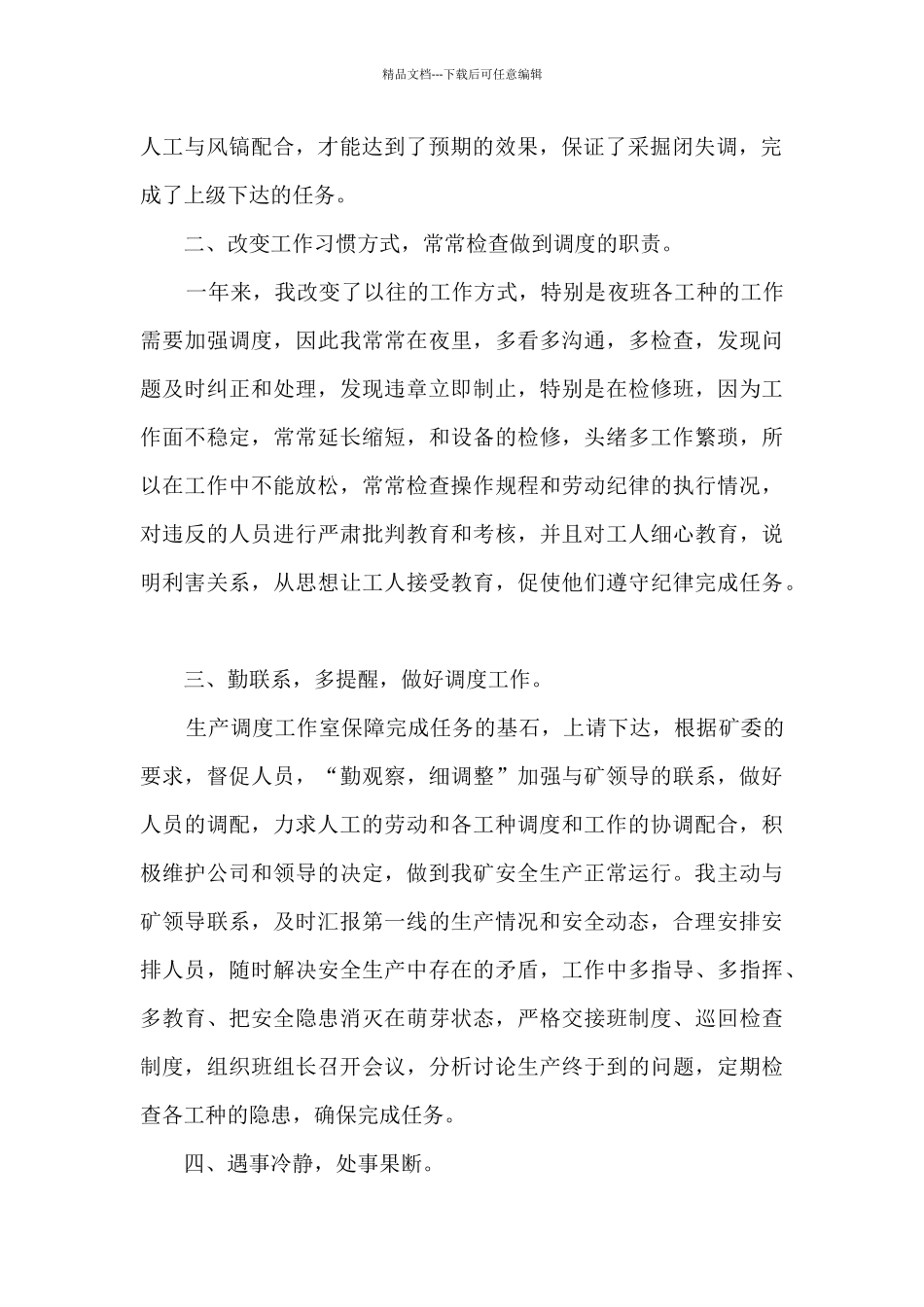 精品文档---下载后可任意编辑

人工与风镐配合，才能达到了预期的效果，保证了采掘闭失调，完成了上级下达的任务。

二、改变工作习惯方式，常常检查做到调度的职责。

一年来，我改变了以往的工作方式，特别是夜班各工种的工作需要加强调度，因此我常常在夜里，多看多沟通，多检查，发现问题及时纠正和处理，发现违章立即制止，特别是在检修班，因为工作面不稳定，常常延长缩短，和设备的检修，头绪多工作繁琐，所以在工作中不能放松，常常检查操作规程和劳动纪律的执行情况，对违反的人员进行严肃批判教育和考核，并且对工人细心教育，说明利害关系，从思想让工人接受教育，促使他们遵守纪律完成任务。

三、勤联系，多提醒，做好调度工作。

生产调度工作室保障完成任务的基石，上请下达，根据矿委的要求，督促人员，“勤观察，细调整”加强与矿领导的联系，做好人员的调配，力求人工的劳动和各工种调度和工作的协调配合，积极维护公司和领导的决定，做到我矿安全生产正常运行。我主动与矿领导联系，及时汇报第一线的生产情况和安全动态，合理安排安排人员，随时解决安全生产中存在的矛盾，工作中多指导、多指挥、多教育、把安全隐患消灭在萌芽状态，严格交接班制度、巡回检查制度，组织班组长召开会议，分析讨论生产终于到的问题，定期检查各工种的隐患，确保完成任务。

四、遇事冷静，处事果断。